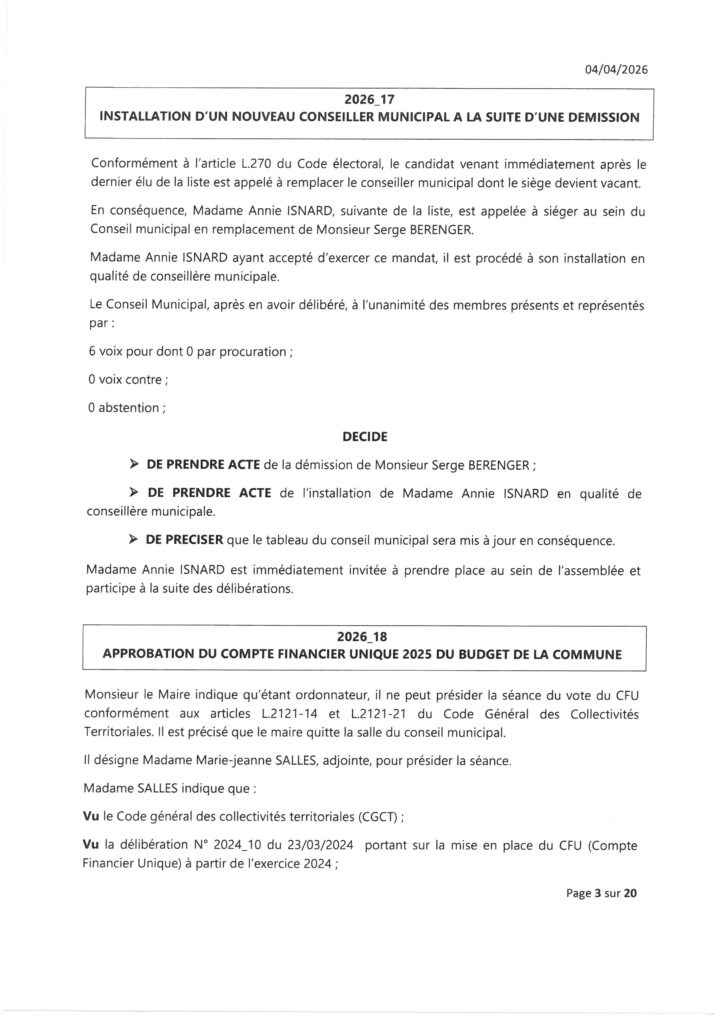 04/04/2026

2026_17
INSTALLATION D'UN NOUVEAU CONSEILLER MUNICIPAL A LA SUITE D'UNE DEMISSION

Conformément à l'article L.270 du Code électoral, le candidat venant immédiatement après le dernier élu de la liste est appelé à remplacer le conseiller municipal dont le siège devient vacant.

En conséquence, Madame Annie ISNARD, suivante de la liste, est appelée à siéger au sein du Conseil municipal en remplacement de Monsieur Serge BERENGER.

Madame Annie ISNARD ayant accepté d'exercer ce mandat, il est procédé à son installation en qualité de conseillère municipale.

Le Conseil Municipal, après en avoir délibéré, à l'unanimité des membres présents et représentés par :

6 voix pour dont 0 par procuration ;

0 voix contre ;

0 abstention ;

DECIDE

➤ DE PRENDRE ACTE de la démission de Monsieur Serge BERENGER ;

➤ DE PRENDRE ACTE de l'installation de Madame Annie ISNARD en qualité de conseillère municipale.

➤ DE PRECISER que le tableau du conseil municipal sera mis à jour en conséquence.

Madame Annie ISNARD est immédiatement invitée à prendre place au sein de l'assemblée et participe à la suite des délibérations.

2026_18
APPROBATION DU COMPTE FINANCIER UNIQUE 2025 DU BUDGET DE LA COMMUNE

Monsieur le Maire indique qu'étant ordonnateur, il ne peut présider la séance du vote du CFU conformément aux articles L.2121-14 et L.2121-21 du Code Général des Collectivités Territoriales. Il est précisé que le maire quitte la salle du conseil municipal.

Il désigne Madame Marie-jeanne SALLES, adjointe, pour présider la séance.

Madame SALLES indique que :

Vu le Code général des collectivités territoriales (CGCT) ;

Vu la délibération N° 2024_10 du 23/03/2024 portant sur la mise en place du CFU (Compte Financier Unique) à partir de l'exercice 2024 ;

Page 3 sur 20